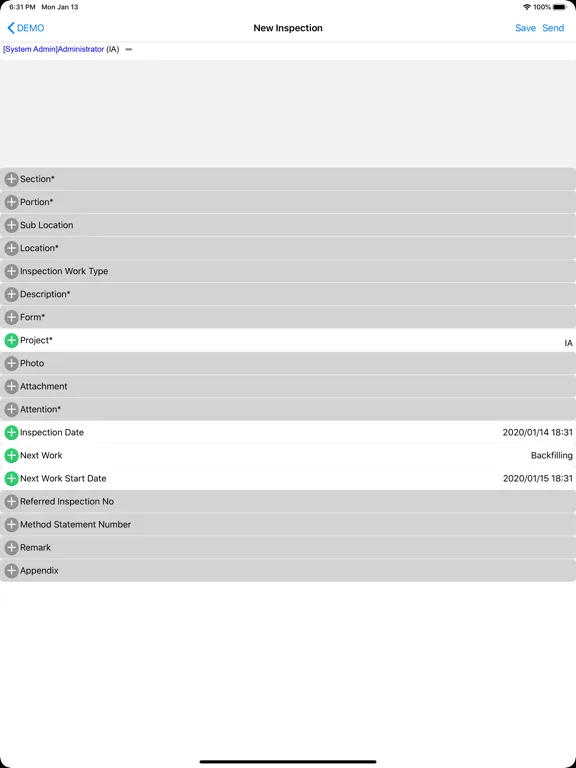 6:31 PM Mon Jan 13
100%

DEMO
New Inspection
Save Send

[System Admin]Administrator (IA) —

Section*
Portion*
Sub Location
Location*
Inspection Work Type
Description*
Form*
Project* IA
Photo
Attachment
Attention*
Inspection Date 2020/01/14 18:31
Next Work Backfilling
Next Work Start Date 2020/01/15 18:31
Referred Inspection No
Method Statement Number
Remark
Appendix